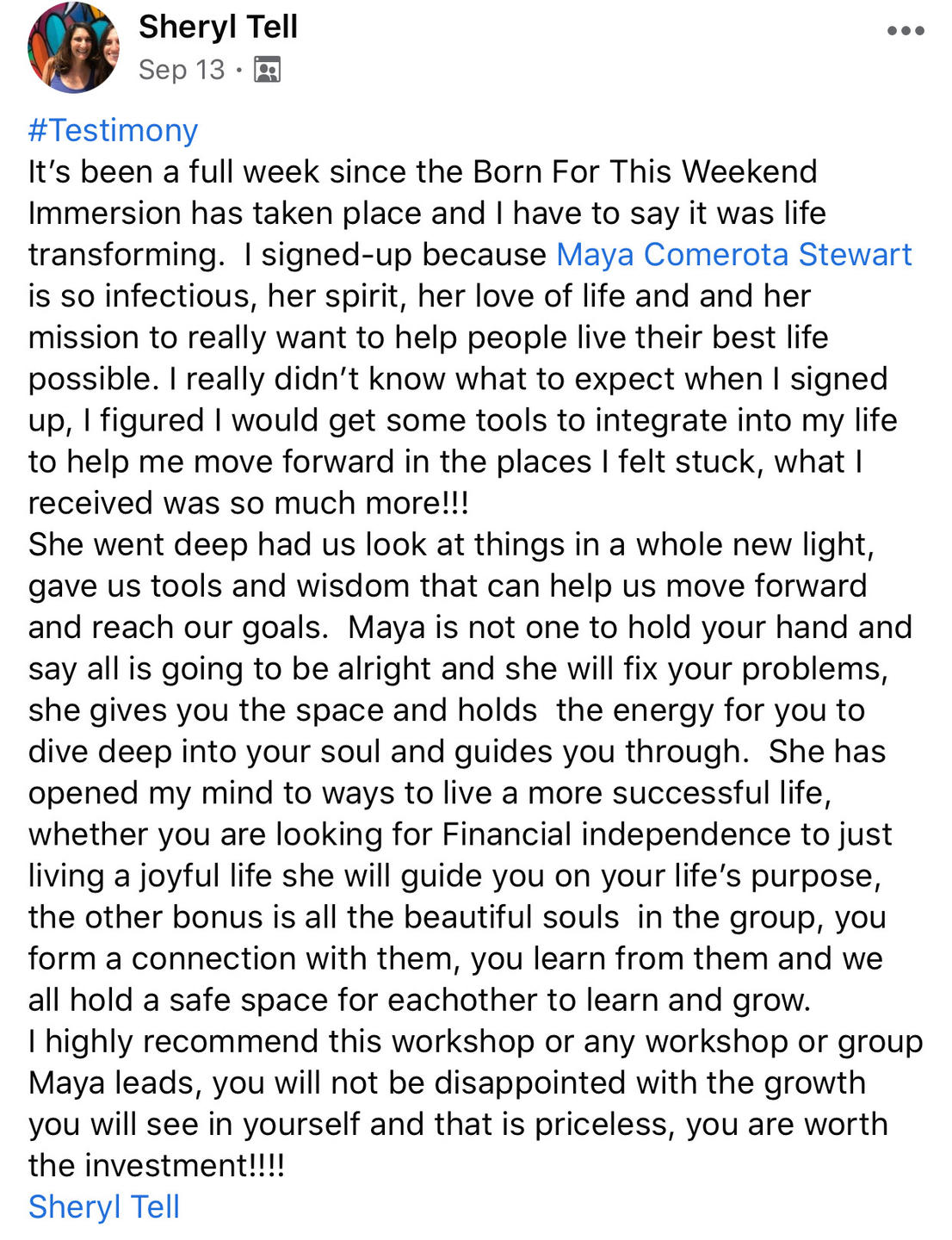 Sheryl Tell
Sep 13 ·

#Testimony
It's been a full week since the Born For This Weekend Immersion has taken place and I have to say it was life transforming. I signed-up because Maya Comerota Stewart is so infectious, her spirit, her love of life and and her mission to really want to help people live their best life possible. I really didn't know what to expect when I signed up, I figured I would get some tools to integrate into my life to help me move forward in the places I felt stuck, what I received was so much more!!!
She went deep had us look at things in a whole new light, gave us tools and wisdom that can help us move forward and reach our goals. Maya is not one to hold your hand and say all is going to be alright and she will fix your problems, she gives you the space and holds the energy for you to dive deep into your soul and guides you through. She has opened my mind to ways to live a more successful life, whether you are looking for Financial independence to just living a joyful life she will guide you on your life's purpose, the other bonus is all the beautiful souls in the group, you form a connection with them, you learn from them and we all hold a safe space for eachother to learn and grow.
I highly recommend this workshop or any workshop or group Maya leads, you will not be disappointed with the growth you will see in yourself and that is priceless, you are worth the investment!!!!
Sheryl Tell